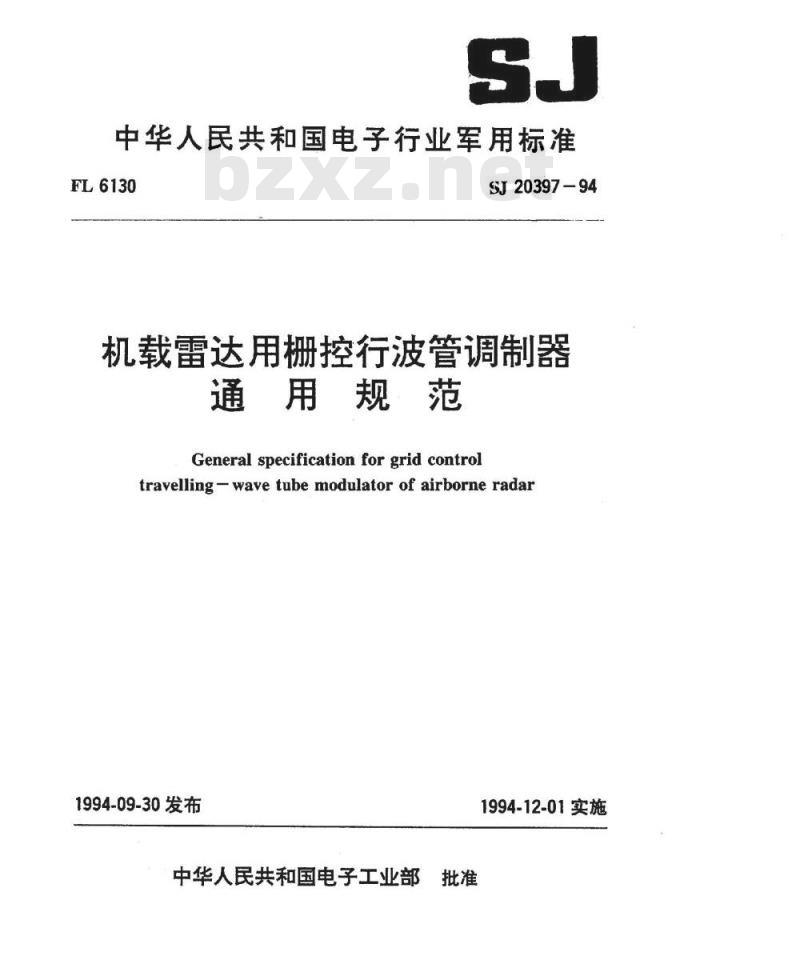 SJ

中华人民共和国电子行业军用标准

FL 6130

bzxz.net

SJ 20397－94

机载雷达用栅控行波管调制器
通 用 规 范

General specification for grid control travelling－wave tube modulator of airborne radar

1994-09-30 发布

1994-12-01 实施

中华人民共和国电子工业部 批准